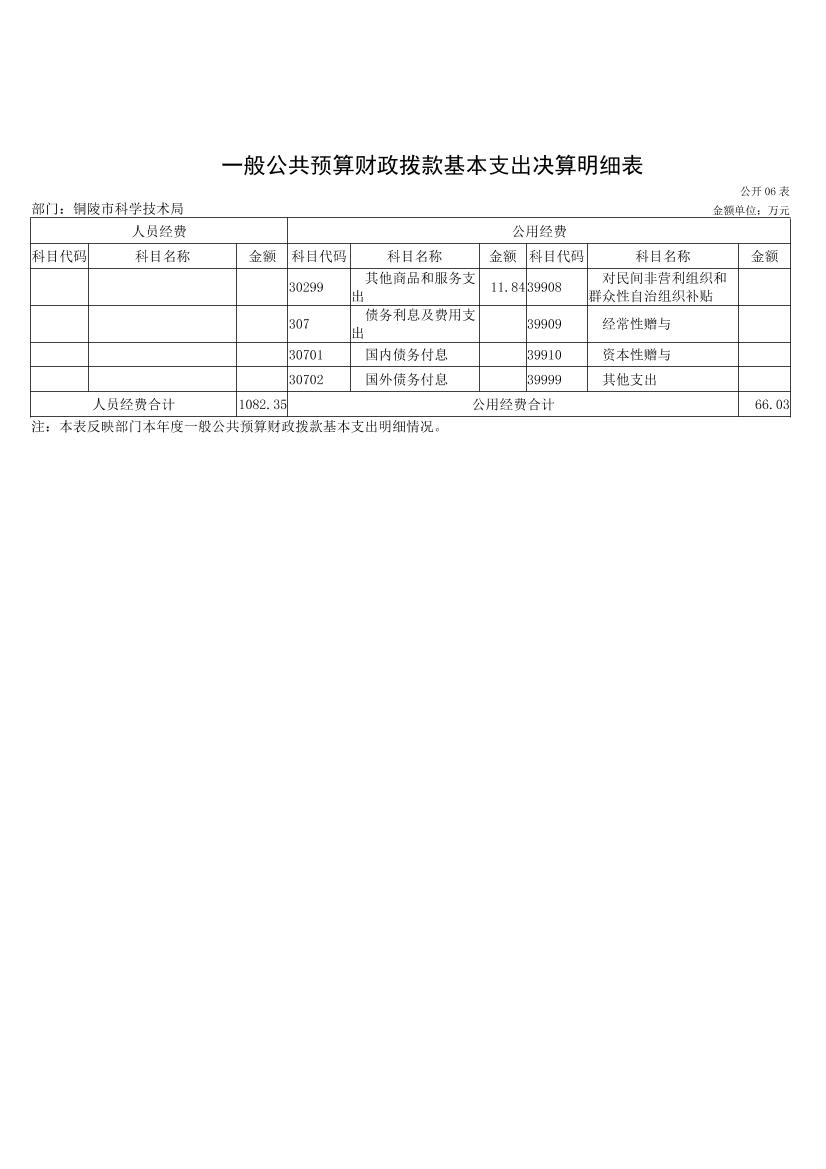 一般公共预算财政拨款基本支出决算明细表

公开06表

部门：铜陵市科学技术局

金额单位：万元

| 人员经费 | | | 公用经费 | | | | | |
|---|---|---|---|---|---|---|---|---|
| 科目代码 | 科目名称 | 金额 | 科目代码 | 科目名称 | 金额 | 科目代码 | 科目名称 | 金额 |
| | | | 30299 | 其他商品和服务支出 | 11.84 | 39908 | 对民间非营利组织和群众性自治组织补贴 | |
| | | | 307 | 债务利息及费用支出 | | 39909 | 经常性赠与 | |
| | | | 30701 | 国内债务付息 | | 39910 | 资本性赠与 | |
| | | | 30702 | 国外债务付息 | | 39999 | 其他支出 | |
| 人员经费合计 | | 1082.35 | 公用经费合计 | | | | | 66.03 |

注：本表反映部门本年度一般公共预算财政拨款基本支出明细情况。